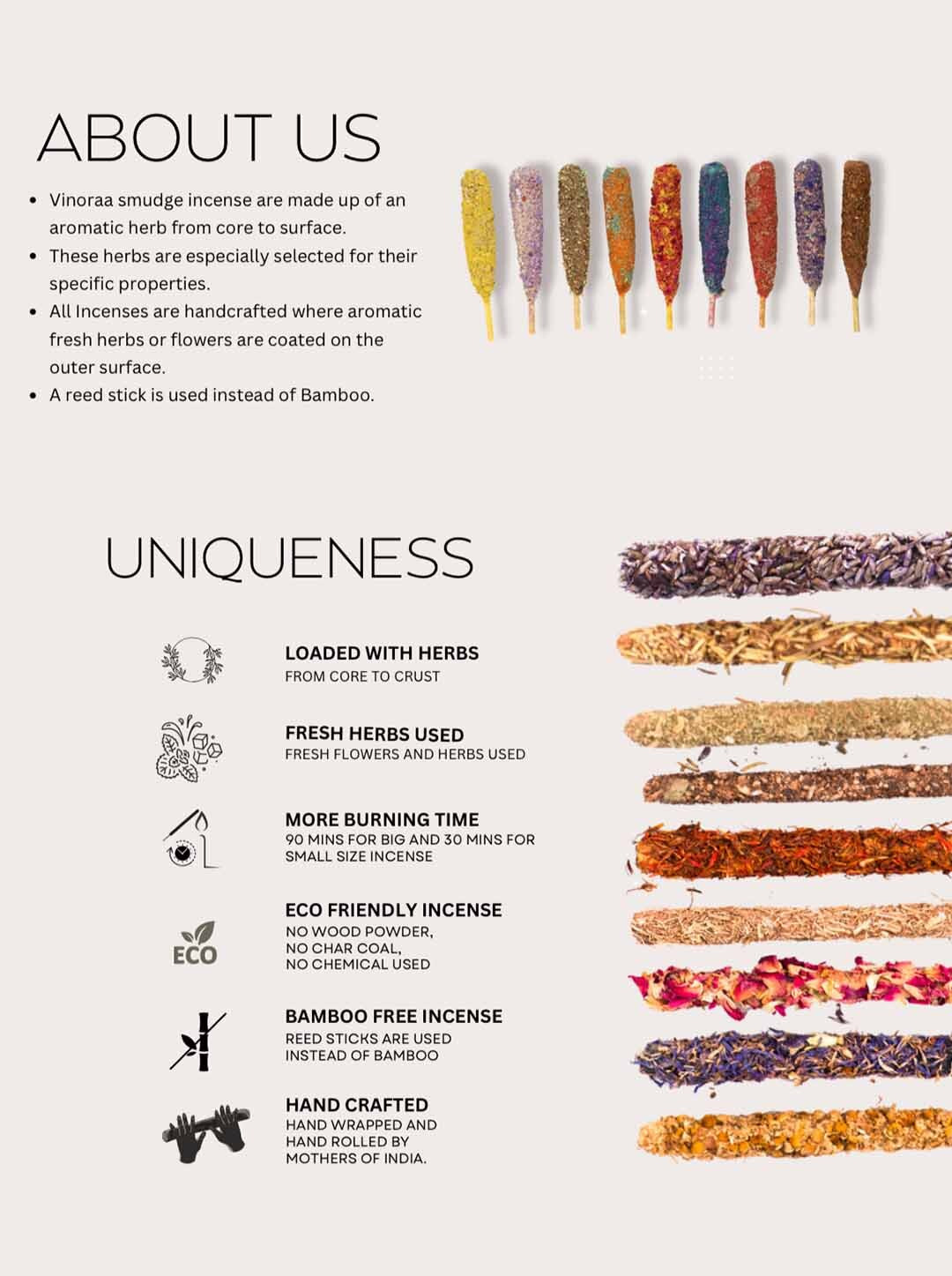 ABOUT US

• Vinoraa smudge incense are made up of an aromatic herb from core to surface.
• These herbs are especially selected for their specific properties.
• All Incenses are handcrafted where aromatic fresh herbs or flowers are coated on the outer surface.
• A reed stick is used instead of Bamboo.

UNIQUENESS

LOADED WITH HERBS
FROM CORE TO CRUST

FRESH HERBS USED
FRESH FLOWERS AND HERBS USED

MORE BURNING TIME
90 MINS FOR BIG AND 30 MINS FOR SMALL SIZE INCENSE

ECO
ECO FRIENDLY INCENSE
NO WOOD POWDER,
NO CHAR COAL,
NO CHEMICAL USED

BAMBOO FREE INCENSE
REED STICKS ARE USED
INSTEAD OF BAMBOO

HAND CRAFTED
HAND WRAPPED AND
HAND ROLLED BY
MOTHERS OF INDIA.